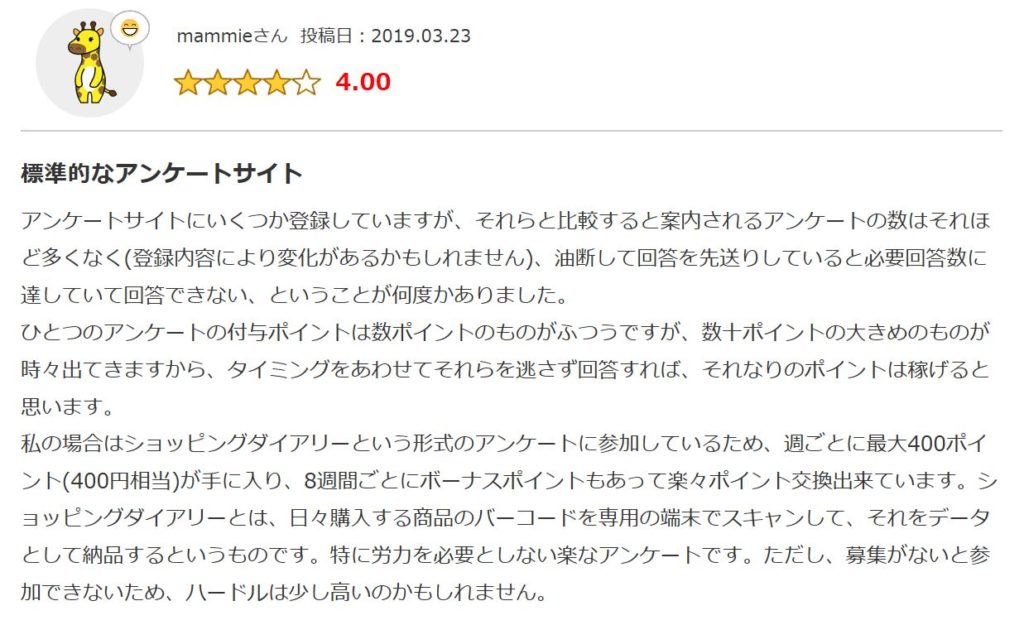 mammieさん 投稿日：2019.03.23

4.00

標準的なアンケートサイト

アンケートサイトにいくつか登録していますが、それらと比較すると案内されるアンケートの数はそれほど多くなく(登録内容により変化があるかもしれません)、油断して回答を先送りしていると必要回答数に達していて回答できない、ということが何度かありました。
ひとつのアンケートの付与ポイントは数ポイントのものがふつうですが、数十ポイントの大きめのものが時々出てきますから、タイミングをあわせてそれらを逃さず回答すれば、それなりのポイントは稼げると思います。
私の場合はショッピングダイアリーという形式のアンケートに参加しているため、週ごとに最大400ポイント(400円相当)が手に入り、8週間ごとにボーナスポイントもあって楽々ポイント交換出来ています。ショッピングダイアリーとは、日々購入する商品のバーコードを専用の端末でスキャンして、それをデータとして納品するというものです。特に労力を必要としない楽なアンケートです。ただし、募集がないと参加できないため、ハードルは少し高いのかもしれません。